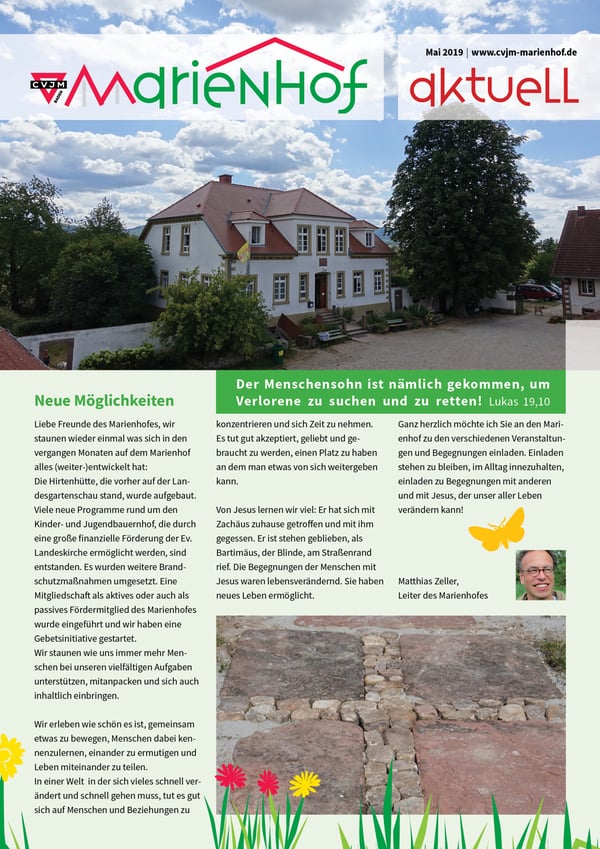 CVJM Marienhof

Mai 2019 | www.cvjm-marienhof.de

aktuell

Der Menschensohn ist nämlich gekommen, um Verlorene zu suchen und zu retten! Lukas 19,10

Neue Möglichkeiten

Liebe Freunde des Marienhofes, wir staunen wieder einmal was sich in den vergangen Monaten auf dem Marienhof alles (weiter-)entwickelt hat:
Die Hirtenhütte, die vorher auf der Landesgartenschau stand, wurde aufgebaut. Viele neue Programme rund um den Kinder- und Jugendbauernhof, die durch eine große finanzielle Förderung der Ev. Landeskirche ermöglicht werden, sind entstanden. Es wurden weitere Brandschutzmaßnahmen umgesetzt. Eine Mitgliedschaft als aktives oder auch als passives Fördermitglied des Marienhofes wurde eingeführt und wir haben eine Gebetsinitiative gestartet.
Wir staunen wie uns immer mehr Menschen bei unseren vielfältigen Aufgaben unterstützen, mitanpacken und sich auch inhaltlich einbringen.

Wir erleben wie schön es ist, gemeinsam etwas zu bewegen, Menschen dabei kennenzulernen, einander zu ermutigen und Leben miteinander zu teilen.
In einer Welt in der sich vieles schnell verändert und schnell gehen muss, tut es gut sich auf Menschen und Beziehungen zu konzentrieren und sich Zeit zu nehmen. Es tut gut akzeptiert, geliebt und gebraucht zu werden, einen Platz zu haben an dem man etwas von sich weitergeben kann.

Von Jesus lernen wir viel: Er hat sich mit Zachäus zuhause getroffen und mit ihm gegessen. Er ist stehen geblieben, als Bartimäus, der Blinde, am Straßenrand rief. Die Begegnungen der Menschen mit Jesus waren lebensverändernd. Sie haben neues Leben ermöglicht.

Ganz herzlich möchte ich Sie an den Marienhof zu den verschiedenen Veranstaltungen und Begegnungen einladen. Einladen stehen zu bleiben, im Alltag innezuhalten, einladen zu Begegnungen mit anderen und mit Jesus, der unser aller Leben verändern kann!

Matthias Zeller,
Leiter des Marienhofes